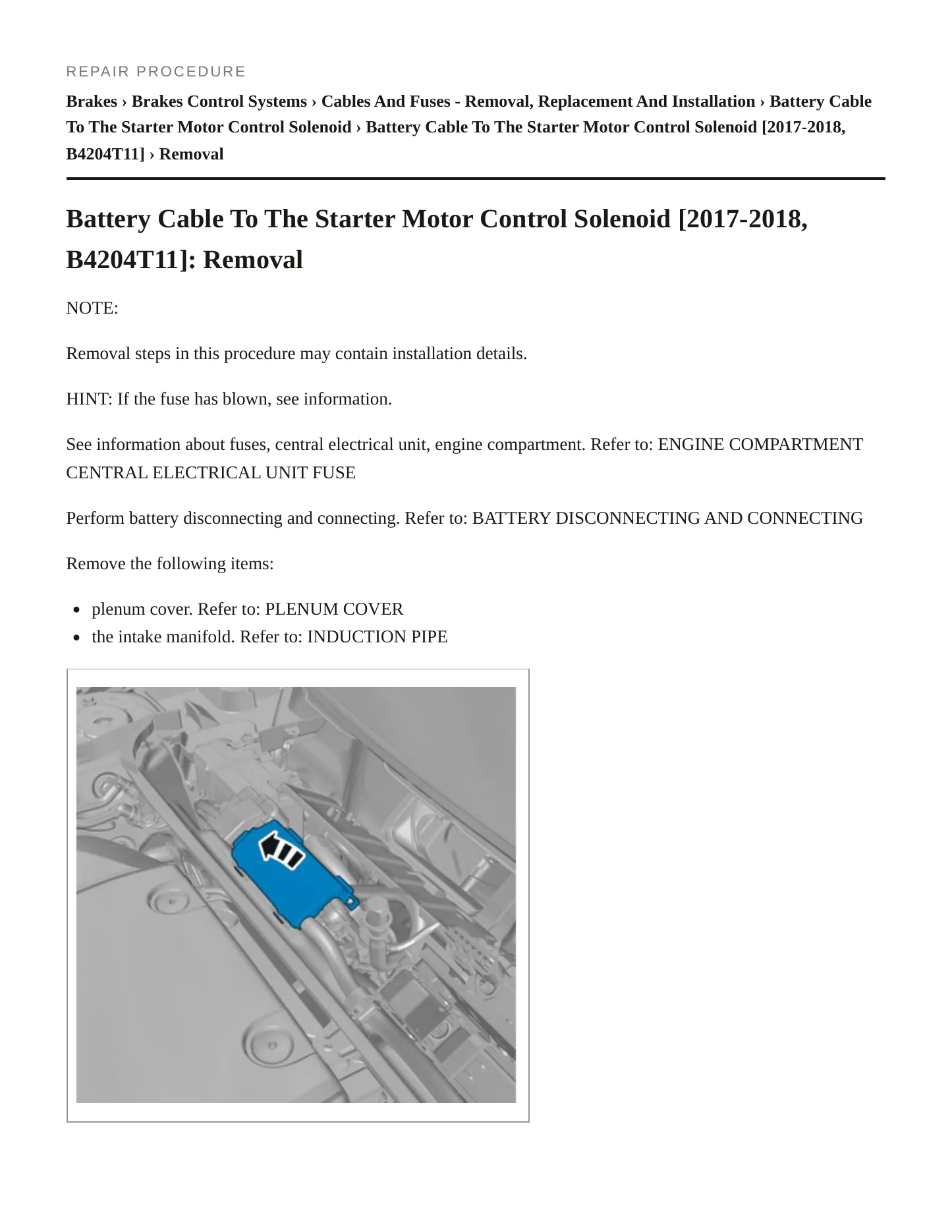 REPAIR PROCEDURE

Brakes › Brakes Control Systems › Cables And Fuses - Removal, Replacement And Installation › Battery Cable To The Starter Motor Control Solenoid › Battery Cable To The Starter Motor Control Solenoid [2017-2018, B4204T11] › Removal

Battery Cable To The Starter Motor Control Solenoid [2017-2018, B4204T11]: Removal

NOTE:

Removal steps in this procedure may contain installation details.

HINT: If the fuse has blown, see information.

See information about fuses, central electrical unit, engine compartment. Refer to: ENGINE COMPARTMENT CENTRAL ELECTRICAL UNIT FUSE

Perform battery disconnecting and connecting. Refer to: BATTERY DISCONNECTING AND CONNECTING

Remove the following items:

• plenum cover. Refer to: PLENUM COVER
• the intake manifold. Refer to: INDUCTION PIPE